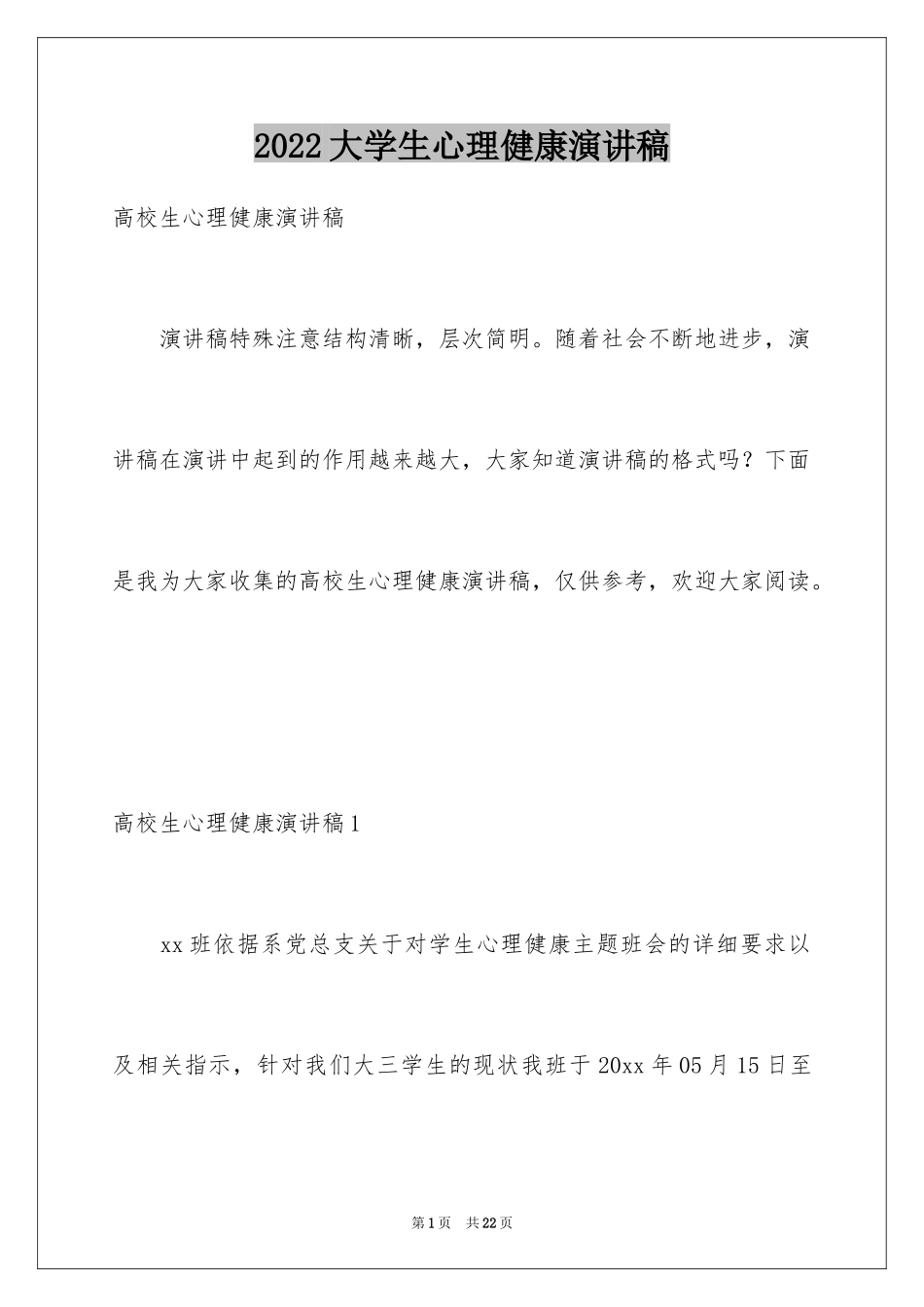 2022大学生心理健康演讲稿

高校生心理健康演讲稿

演讲稿特殊注意结构清晰，层次简明。随着社会不断地进步，演讲稿在演讲中起到的作用越来越大，大家知道演讲稿的格式吗？下面是我为大家收集的高校生心理健康演讲稿，仅供参考，欢迎大家阅读。

高校生心理健康演讲稿1

xx班依据系党总支关于对学生心理健康主题班会的详细要求以及相关指示，针对我们大三学生的现状我班于20xx年05月15日至

第1页　共22页